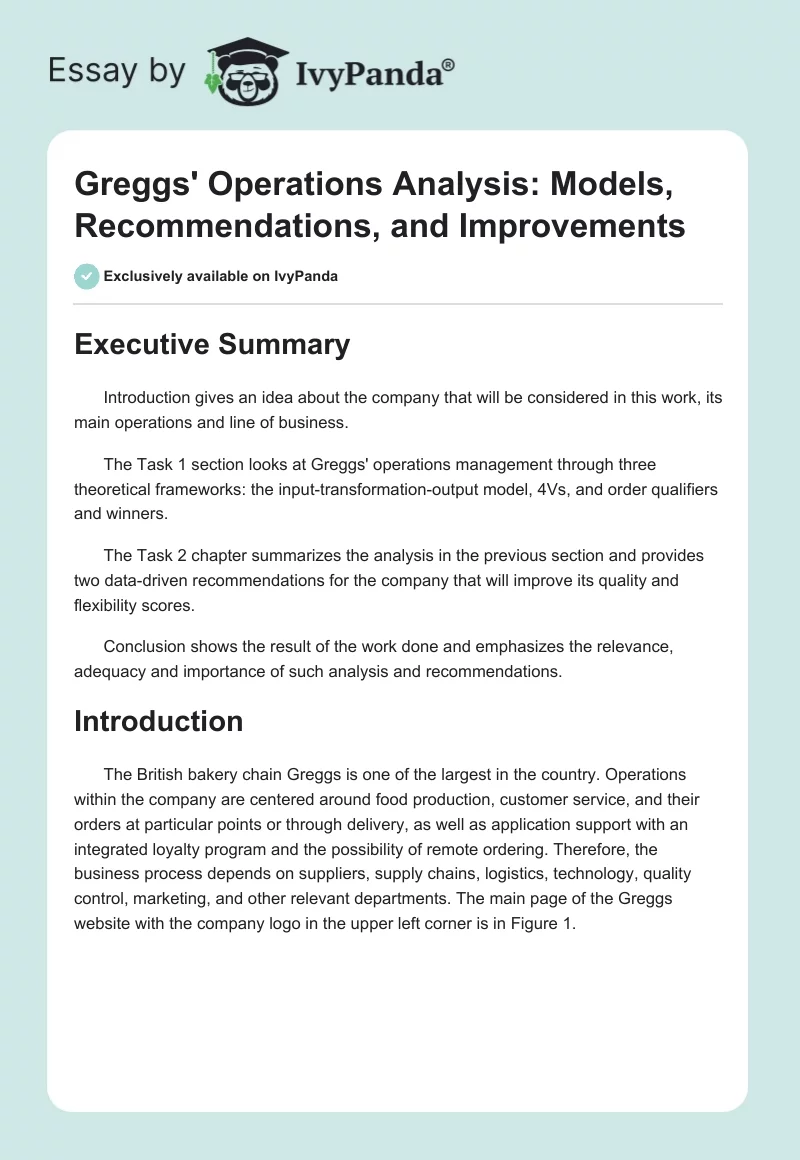 Essay by IvyPanda®

Greggs' Operations Analysis: Models, Recommendations, and Improvements

Exclusively available on IvyPanda

Executive Summary

Introduction gives an idea about the company that will be considered in this work, its main operations and line of business.

The Task 1 section looks at Greggs' operations management through three theoretical frameworks: the input-transformation-output model, 4Vs, and order qualifiers and winners.

The Task 2 chapter summarizes the analysis in the previous section and provides two data-driven recommendations for the company that will improve its quality and flexibility scores.

Conclusion shows the result of the work done and emphasizes the relevance, adequacy and importance of such analysis and recommendations.

Introduction

The British bakery chain Greggs is one of the largest in the country. Operations within the company are centered around food production, customer service, and their orders at particular points or through delivery, as well as application support with an integrated loyalty program and the possibility of remote ordering. Therefore, the business process depends on suppliers, supply chains, logistics, technology, quality control, marketing, and other relevant departments. The main page of the Greggs website with the company logo in the upper left corner is in Figure 1.